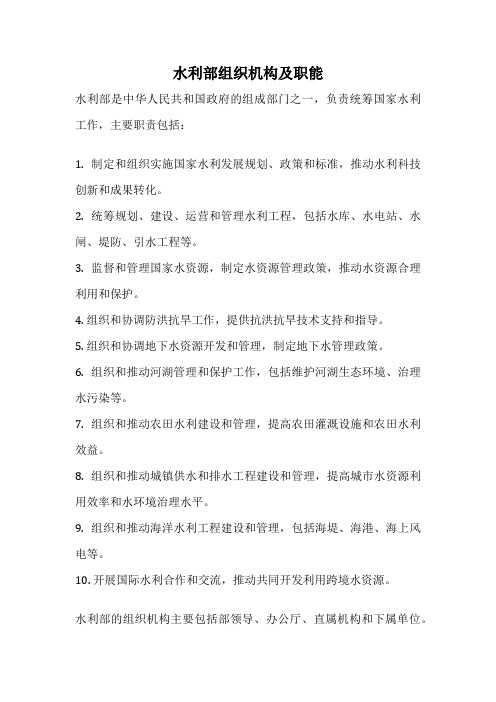 水利部组织机构及职能

水利部是中华人民共和国政府的组成部门之一，负责统筹国家水利工作，主要职责包括：

1. 制定和组织实施国家水利发展规划、政策和标准，推动水利科技创新和成果转化。

2. 统筹规划、建设、运营和管理水利工程，包括水库、水电站、水闸、堤防、引水工程等。

3. 监督和管理国家水资源，制定水资源管理政策，推动水资源合理利用和保护。

4. 组织和协调防洪抗旱工作，提供抗洪抗旱技术支持和指导。

5. 组织和协调地下水资源开发和管理，制定地下水管理政策。

6. 组织和推动河湖管理和保护工作，包括维护河湖生态环境、治理水污染等。

7. 组织和推动农田水利建设和管理，提高农田灌溉设施和农田水利效益。

8. 组织和推动城镇供水和排水工程建设和管理，提高城市水资源利用效率和水环境治理水平。

9. 组织和推动海洋水利工程建设和管理，包括海堤、海港、海上风电等。

10. 开展国际水利合作和交流，推动共同开发利用跨境水资源。

水利部的组织机构主要包括部领导、办公厅、直属机构和下属单位。